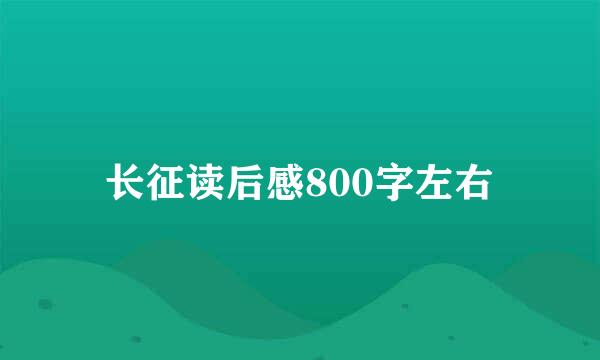 长征读后感800字左右